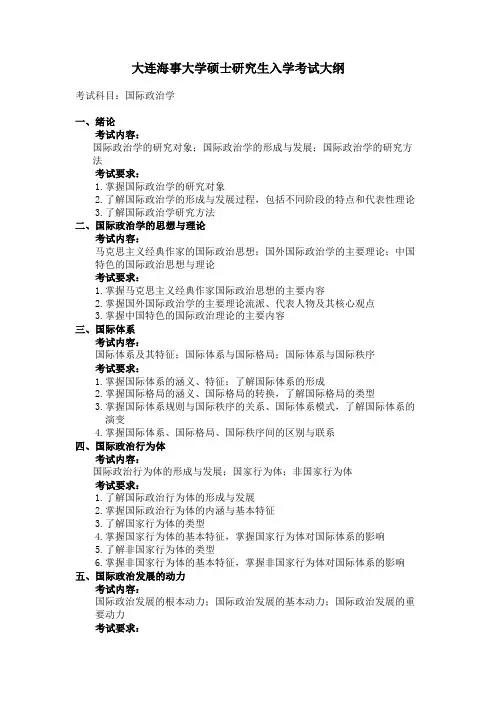 大连海事大学硕士研究生入学考试大纲

考试科目：国际政治学

一、绪论

考试内容：

国际政治学的研究对象；国际政治学的形成与发展；国际政治学的研究方法

考试要求：

1. 掌握国际政治学的研究对象

2. 了解国际政治学的形成与发展过程，包括不同阶段的特点和代表性理论

3. 了解国际政治学研究方法

二、国际政治学的思想与理论

考试内容：

马克思主义经典作家的国际政治思想；国外国际政治学的主要理论；中国特色的国际政治思想与理论

考试要求：

1. 掌握马克思主义经典作家国际政治思想的主要内容

2. 掌握国外国际政治学的主要理论流派、代表人物及其核心观点

3. 掌握中国特色的国际政治理论的主要内容

三、国际体系

考试内容：

国际体系及其特征；国际体系与国际格局；国际体系与国际秩序

考试要求：

1. 掌握国际体系的涵义、特征；了解国际体系的形成

2. 掌握国际格局的涵义、国际格局的转换，了解国际格局的类型

3. 掌握国际体系规则与国际秩序的关系、国际体系模式，了解国际体系的演变

4. 掌握国际体系、国际格局、国际秩序间的区别与联系

四、国际政治行为体

考试内容：

国际政治行为体的形成与发展；国家行为体；非国家行为体

考试要求：

1. 了解国际政治行为体的形成与发展

2. 掌握国际政治行为体的内涵与基本特征

3. 了解国家行为体的类型

4. 掌握国家行为体的基本特征，掌握国家行为体对国际体系的影响

5. 了解非国家行为体的类型

6. 掌握非国家行为体的基本特征，掌握非国家行为体对国际体系的影响

五、国际政治发展的动力

考试内容：

国际政治发展的根本动力；国际政治发展的基本动力；国际政治发展的重要动力

考试要求：